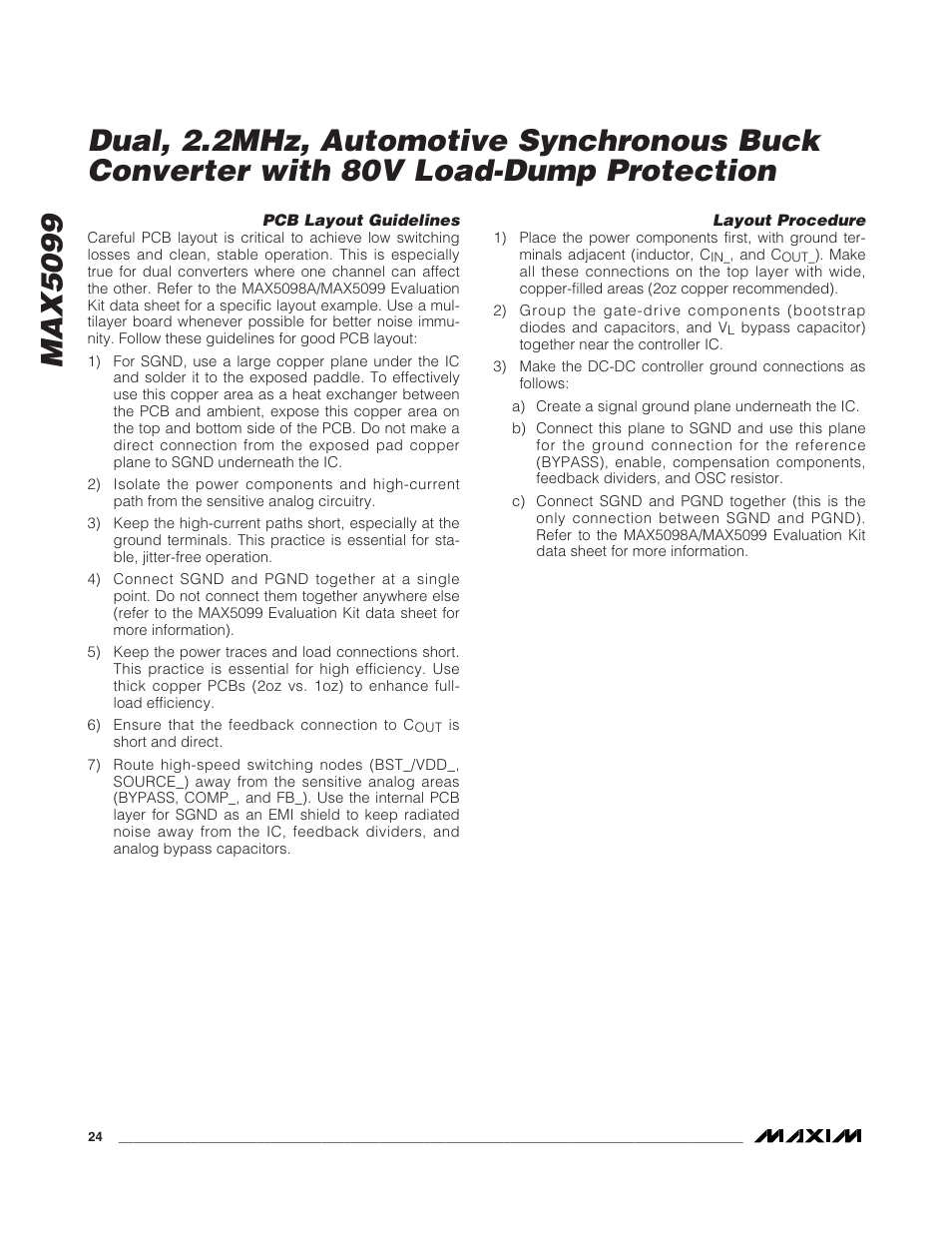 MAX5099

Dual, 2.2MHz, Automotive Synchronous Buck Converter with 80V Load-Dump Protection

PCB Layout Guidelines

Careful PCB layout is critical to achieve low switching losses and clean, stable operation. This is especially true for dual converters where one channel can affect the other. Refer to the MAX5098A/MAX5099 Evaluation Kit data sheet for a specific layout example. Use a multilayer board whenever possible for better noise immunity. Follow these guidelines for good PCB layout:

1) For SGND, use a large copper plane under the IC and solder it to the exposed paddle. To effectively use this copper area as a heat exchanger between the PCB and ambient, expose this copper area on the top and bottom side of the PCB. Do not make a direct connection from the exposed pad copper plane to SGND underneath the IC.

2) Isolate the power components and high-current path from the sensitive analog circuitry.

3) Keep the high-current paths short, especially at the ground terminals. This practice is essential for stable, jitter-free operation.

4) Connect SGND and PGND together at a single point. Do not connect them together anywhere else (refer to the MAX5099 Evaluation Kit data sheet for more information).

5) Keep the power traces and load connections short. This practice is essential for high efficiency. Use thick copper PCBs (2oz vs. 1oz) to enhance full-load efficiency.

6) Ensure that the feedback connection to $C_{OUT}$ is short and direct.

7) Route high-speed switching nodes (BST_/VDD_, SOURCE_) away from the sensitive analog areas (BYPASS, COMP_, and FB_). Use the internal PCB layer for SGND as an EMI shield to keep radiated noise away from the IC, feedback dividers, and analog bypass capacitors.

Layout Procedure

1) Place the power components first, with ground terminals adjacent (inductor, $C_{IN\_}$, and $C_{OUT\_}$). Make all these connections on the top layer with wide, copper-filled areas (2oz copper recommended).

2) Group the gate-drive components (bootstrap diodes and capacitors, and $V_L$ bypass capacitor) together near the controller IC.

3) Make the DC-DC controller ground connections as follows:

a) Create a signal ground plane underneath the IC.

b) Connect this plane to SGND and use this plane for the ground connection for the reference (BYPASS), enable, compensation components, feedback dividers, and OSC resistor.

c) Connect SGND and PGND together (this is the only connection between SGND and PGND). Refer to the MAX5098A/MAX5099 Evaluation Kit data sheet for more information.

24

MAXIM